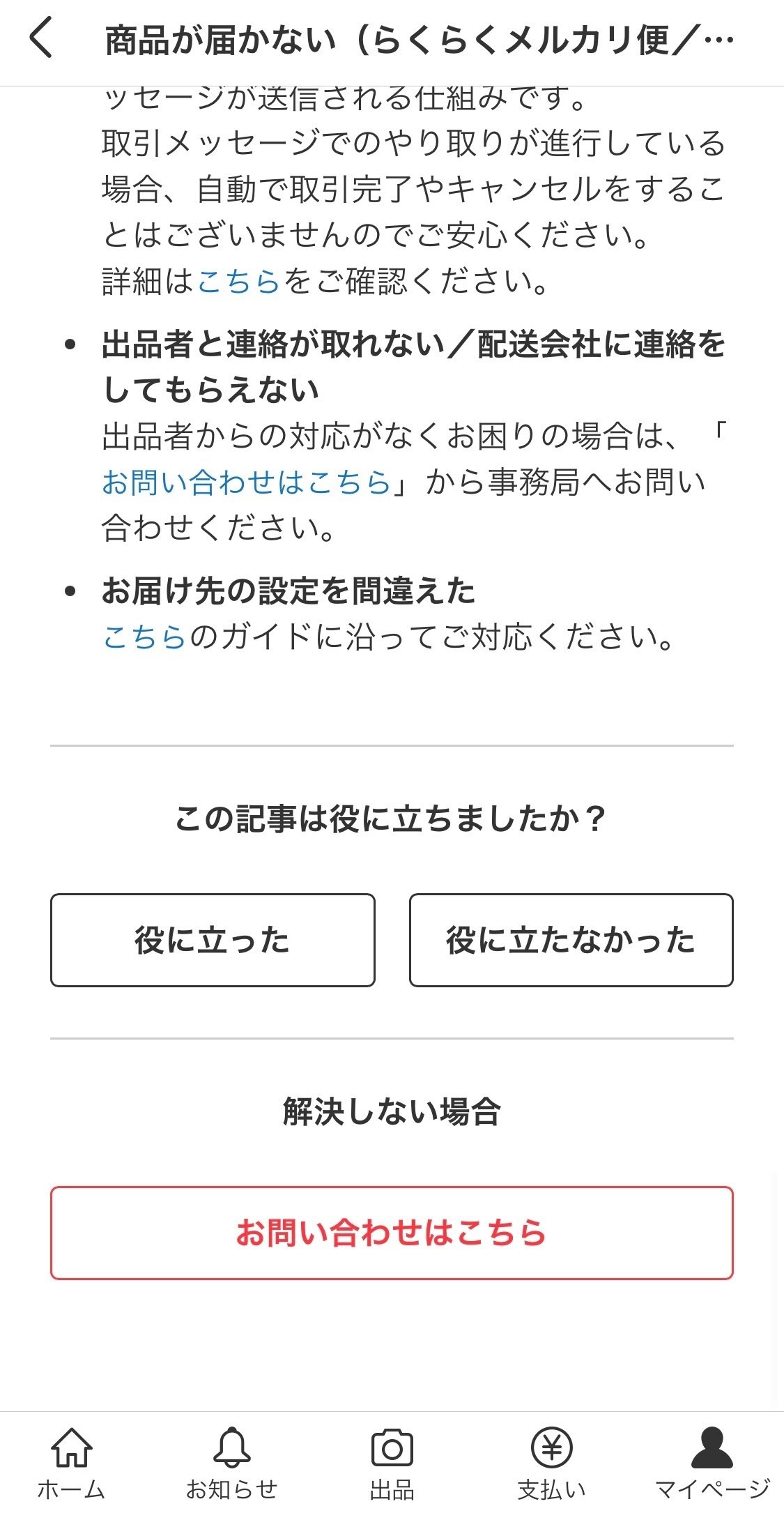 商品が届かない（らくらくメルカリ便／…

ッセージが送信される仕組みです。
取引メッセージでのやり取りが進行している場合、自動で取引完了やキャンセルをすることはございませんのでご安心ください。
詳細はこちらをご確認ください。

• 出品者と連絡が取れない／配送会社に連絡をしてもらえない
出品者からの対応がなくお困りの場合は、「お問い合わせはこちら」から事務局へお問い合わせください。

• お届け先の設定を間違えた
こちらのガイドに沿ってご対応ください。

この記事は役に立ちましたか？

役に立った

役に立たなかった

解決しない場合

お問い合わせはこちら

ホーム
お知らせ
出品
支払い
マイページ